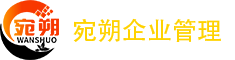 宛朔
WANSHUO
宛朔企业管理